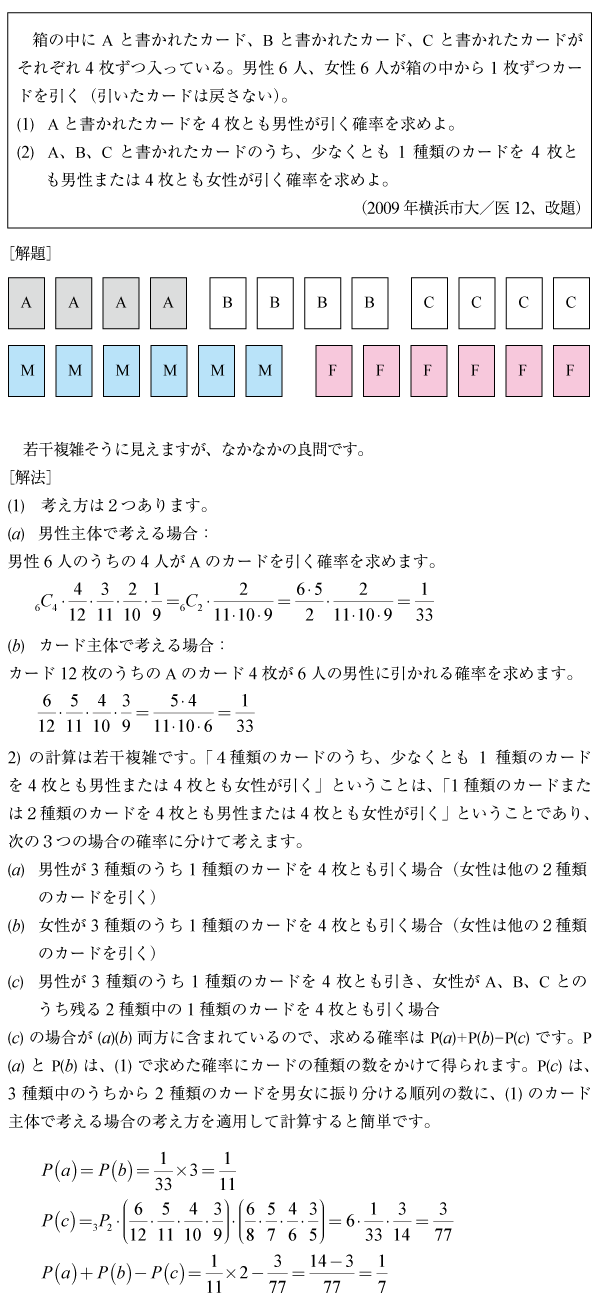 箱の中に A と書かれたカード、B と書かれたカード、C と書かれたカードがそれぞれ 4 枚ずつ入っている。男性 6 人、女性 6 人が箱の中から 1 枚ずつカードを引く（引いたカードは戻さない）。
(1) A と書かれたカードを 4 枚とも男性が引く確率を求めよ。
(2) A、B、C と書かれたカードのうち、少なくとも 1 種類のカードを 4 枚とも男性または 4 枚とも女性が引く確率を求めよ。
(2009 年横浜市大／医 12、改題)

[解題]

A A A A B B B B C C C C

M M M M M M F F F F F F

若干複雑そうに見えますが、なかなかの良問です。
[解法]
(1) 考え方は 2 つあります。
(a) 男性主体で考える場合：
男性 6 人のうちの 4 人が A のカードを引く確率を求めます。
${}_6C_4 \cdot \frac{4}{12} \cdot \frac{3}{11} \cdot \frac{2}{10} \cdot \frac{1}{9} = {}_6C_2 \cdot \frac{2}{11 \cdot 10 \cdot 9} = \frac{6 \cdot 5}{2} \cdot \frac{2}{11 \cdot 10 \cdot 9} = \frac{1}{33}$
(b) カード主体で考える場合：
カード 12 枚のうちの A のカード 4 枚が 6 人の男性に引かれる確率を求めます。
$\frac{6}{12} \cdot \frac{5}{11} \cdot \frac{4}{10} \cdot \frac{3}{9} = \frac{5 \cdot 4}{11 \cdot 10 \cdot 6} = \frac{1}{33}$
2) の計算は若干複雑です。「4 種類のカードのうち、少なくとも 1 種類のカードを 4 枚とも男性または 4 枚とも女性が引く」ということは、「1 種類のカードまたは 2 種類のカードを 4 枚とも男性または 4 枚とも女性が引く」ということであり、次の 3 つの場合の確率に分けて考えます。
(a) 男性が 3 種類のうち 1 種類のカードを 4 枚とも引く場合（女性は他の 2 種類のカードを引く）
(b) 女性が 3 種類のうち 1 種類のカードを 4 枚とも引く場合（女性は他の 2 種類のカードを引く）
(c) 男性が 3 種類のうち 1 種類のカードを 4 枚とも引き、女性が A、B、C とのうち残る 2 種類中の 1 種類のカードを 4 枚とも引く場合
(c) の場合が (a)(b) 両方に含まれているので、求める確率は P(a)+P(b)−P(c) です。P(a) と P(b) は、(1) で求めた確率にカードの種類の数をかけて得られます。P(c) は、3 種類中のうちから 2 種類のカードを男女に振り分ける順列の数に、(1) のカード主体で考える場合の考え方を適用して計算すると簡単です。

$P(a) = P(b) = \frac{1}{33} \times 3 = \frac{1}{11}$
$P(c) = {}_3P_2 \cdot \left(\frac{6}{12} \cdot \frac{5}{11} \cdot \frac{4}{10} \cdot \frac{3}{9}\right) \cdot \left(\frac{6}{8} \cdot \frac{5}{7} \cdot \frac{4}{6} \cdot \frac{3}{5}\right) = 6 \cdot \frac{1}{33} \cdot \frac{3}{14} = \frac{3}{77}$
$P(a) + P(b) - P(c) = \frac{1}{11} \times 2 - \frac{3}{77} = \frac{14-3}{77} = \frac{1}{7}$